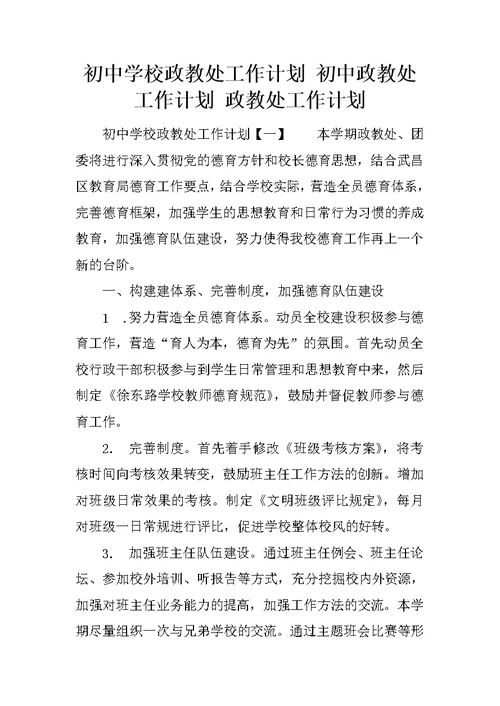 初中学校政教处工作计划 初中政教处工作计划 政教处工作计划

初中学校政教处工作计划【一】　　本学期政教处、团委将进行深入贯彻党的德育方针和校长德育思想，结合武昌区教育局德育工作要点，结合学校实际，营造全员德育体系，完善德育框架，加强学生的思想教育和日常行为习惯的养成教育，加强德育队伍建设，努力使得我校德育工作再上一个新的台阶。

一、构建建体系、完善制度，加强德育队伍建设

1　.努力营造全员德育体系。动员全校建设积极参与德育工作，营造“育人为本，德育为先”的氛围。首先动员全校行政干部积极参与到学生日常管理和思想教育中来，然后制定《徐东路学校教师德育规范》，鼓励并督促教师参与德育工作。

2.　完善制度。首先着手修改《班级考核方案》，将考核时间向考核效果转变，鼓励班主任工作方法的创新。增加对班级日常效果的考核。制定《文明班级评比规定》，每月对班级一日常规进行评比，促进学校整体校风的好转。

3.　加强班主任队伍建设。通过班主任例会、班主任论坛、参加校外培训、听报告等方式，充分挖掘校内外资源，加强对班主任业务能力的提高，加强工作方法的交流。本学期尽量组织一次与兄弟学校的交流。通过主题班会比赛等形